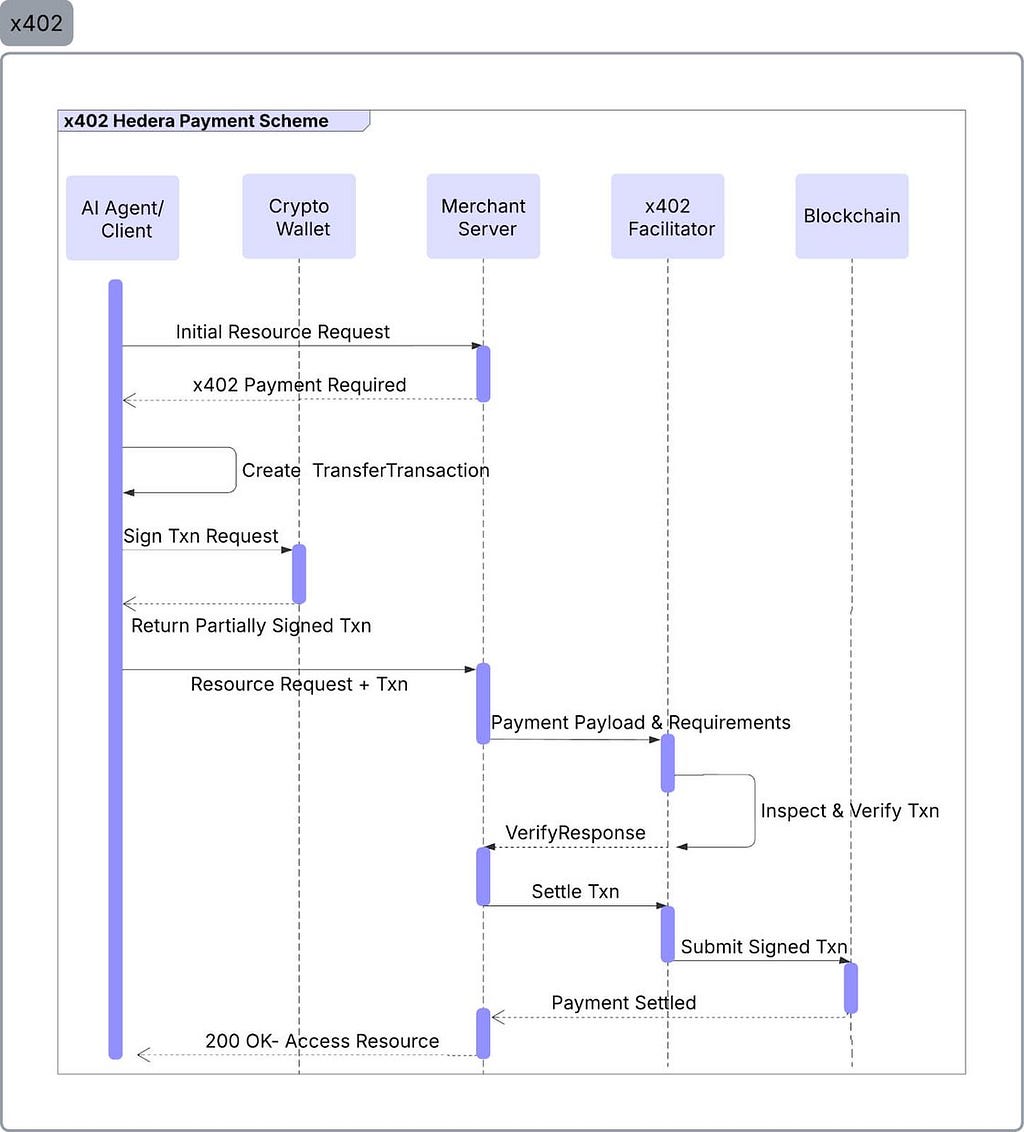 x402

x402 Hedera Payment Scheme

AI Agent/ Client

Crypto Wallet

Merchant Server

x402 Facilitator

Blockchain

Initial Resource Request

x402 Payment Required

Create TransferTransaction

Sign Txn Request

Return Partially Signed Txn

Resource Request + Txn

Payment Payload & Requirements

Inspect & Verify Txn

VerifyResponse

Settle Txn

Submit Signed Txn

Payment Settled

200 OK- Access Resource